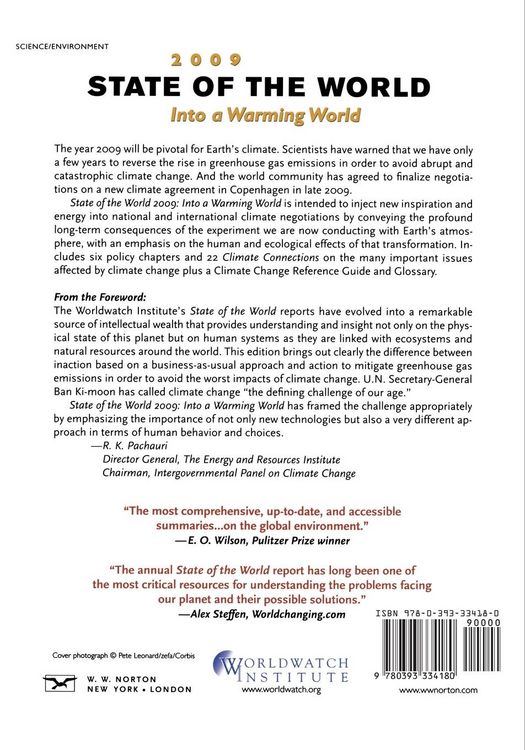 SCIENCE/ENVIRONMENT

2009

STATE OF THE WORLD

Into a Warming World

The year 2009 will be pivotal for Earth's climate. Scientists have warned that we have only a few years to reverse the rise in greenhouse gas emissions in order to avoid abrupt and catastrophic climate change. And the world community has agreed to finalize negotiations on a new climate agreement in Copenhagen in late 2009.

State of the World 2009: Into a Warming World is intended to inject new inspiration and energy into national and international climate negotiations by conveying the profound long-term consequences of the experiment we are now conducting with Earth's atmosphere, with an emphasis on the human and ecological effects of that transformation. Includes six policy chapters and 22 Climate Connections on the many important issues affected by climate change plus a Climate Change Reference Guide and Glossary.

From the Foreword:
The Worldwatch Institute's State of the World reports have evolved into a remarkable source of intellectual wealth that provides understanding and insight not only on the physical state of this planet but on human systems as they are linked with ecosystems and natural resources around the world. This edition brings out clearly the difference between inaction based on a business-as-usual approach and action to mitigate greenhouse gas emissions in order to avoid the worst impacts of climate change. U.N. Secretary-General Ban Ki-moon has called climate change "the defining challenge of our age."

State of the World 2009: Into a Warming World has framed the challenge appropriately by emphasizing the importance of not only new technologies but also a very different approach in terms of human behavior and choices.

—R. K. Pachauri
Director General, The Energy and Resources Institute
Chairman, Intergovernmental Panel on Climate Change

"The most comprehensive, up-to-date, and accessible summaries...on the global environment."
—E. O. Wilson, Pulitzer Prize winner

"The annual State of the World report has long been one of the most critical resources for understanding the problems facing our planet and their possible solutions."
—Alex Steffen, Worldchanging.com

ISBN 978-0-393-33418-0

90000

9 780393 334180

Cover photograph © Pete Leonard/zefa/Corbis

W. W. NORTON
NEW YORK • LONDON

WORLDWATCH INSTITUTE
www.worldwatch.org

www.wwnorton.com